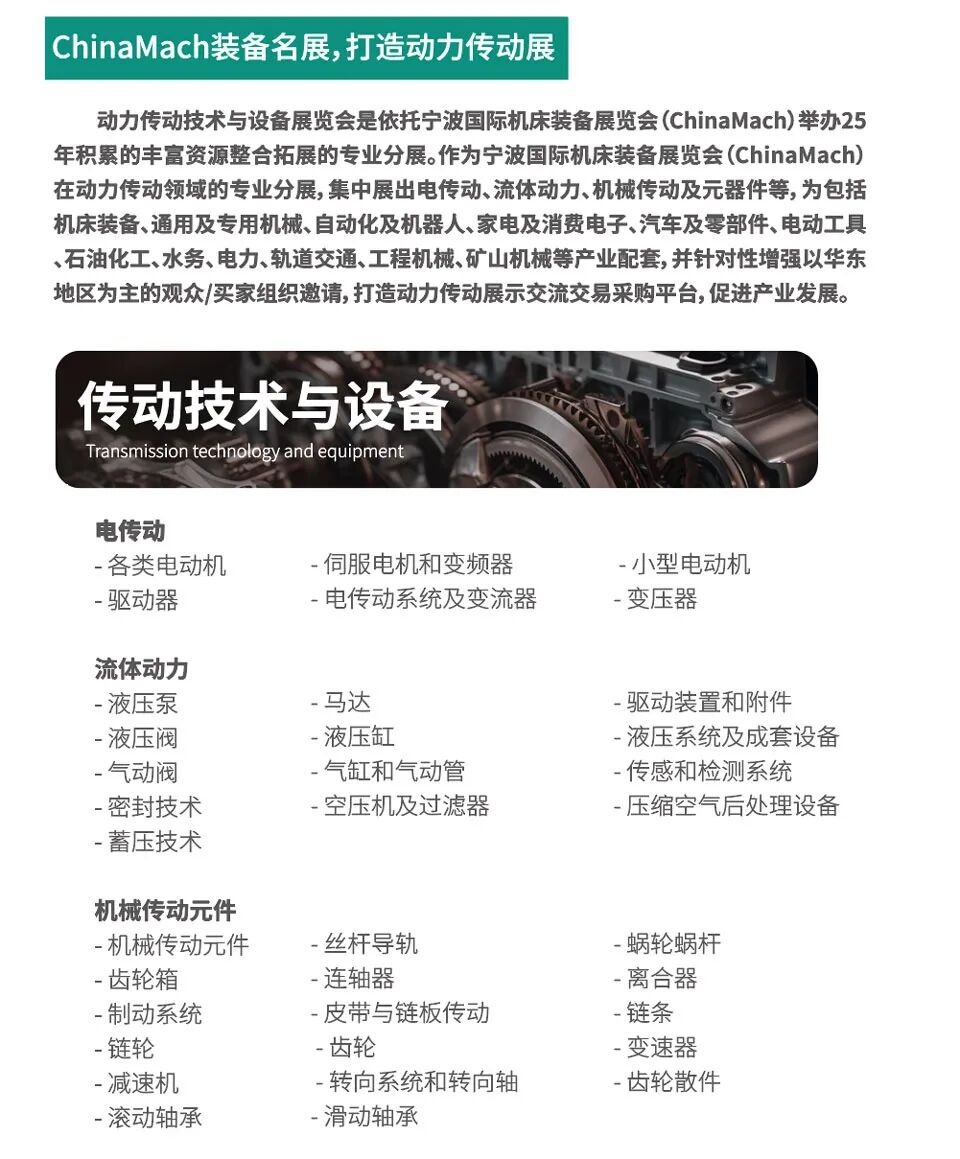 ChinaMach装备名展，打造动力传动展

动力传动技术与设备展览会是依托宁波国际机床装备展览会（ChinaMach）举办25年积累的丰富资源整合拓展的专业分展。作为宁波国际机床装备展览会（ChinaMach）在动力传动领域的专业分展，集中展出电传动、流体动力、机械传动及元器件等，为包括机床装备、通用及专用机械、自动化及机器人、家电及消费电子、汽车及零部件、电动工具、石油化工、水务、电力、轨道交通、工程机械、矿山机械等产业配套，并针对性增强以华东地区为主的观众/买家组织邀请，打造动力传动展示交流交易采购平台，促进产业发展。

传动技术与设备
Transmission technology and equipment

电传动
- 各类电动机
- 驱动器
- 伺服电机和变频器
- 电传动系统及变流器
- 小型电动机
- 变压器

流体动力
- 液压泵
- 液压阀
- 气动阀
- 密封技术
- 蓄压技术
- 马达
- 液压缸
- 气缸和气动管
- 空压机及过滤器
- 驱动装置和附件
- 液压系统及成套设备
- 传感和检测系统
- 压缩空气后处理设备

机械传动元件
- 机械传动元件
- 齿轮箱
- 制动系统
- 链轮
- 减速机
- 滚动轴承
- 丝杆导轨
- 连轴器
- 皮带与链板传动
- 齿轮
- 转向系统和转向轴
- 滑动轴承
- 蜗轮蜗杆
- 离合器
- 链条
- 变速器
- 齿轮散件